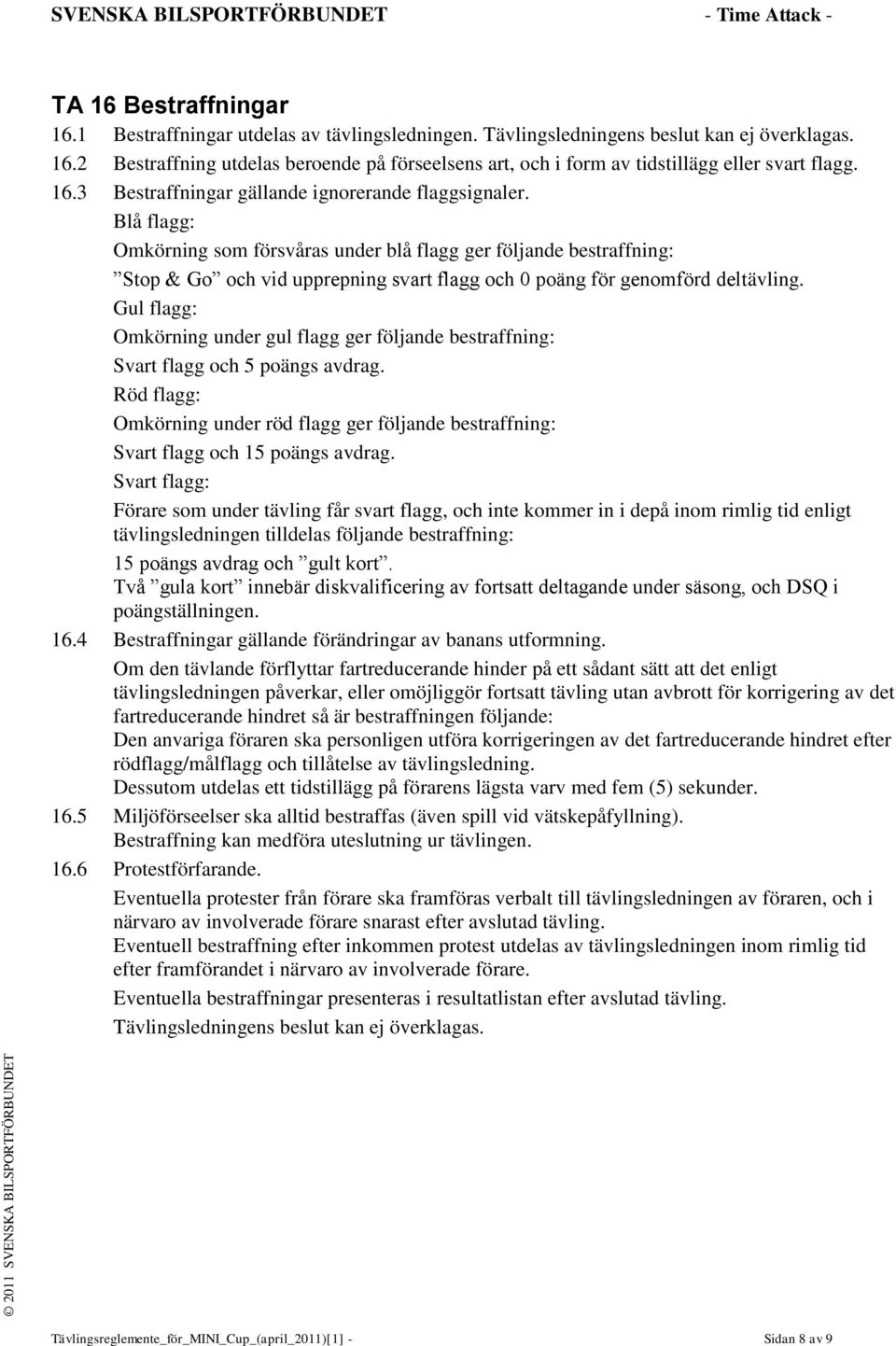 SVENSKA BILSPORTFÖRBUNDET - Time Attack -

TA 16 Bestraffningar

16.1 Bestraffningar utdelas av tävlingsledningen. Tävlingsledningens beslut kan ej överklagas.

16.2 Bestraffning utdelas beroende på förseelsens art, och i form av tidstillägg eller svart flagg.

16.3 Bestraffningar gällande ignorerande flaggsignaler.

Blå flagg:

Omkörning som försvåras under blå flagg ger följande bestraffning:

”Stop & Go” och vid upprepning svart flagg och 0 poäng för genomförd deltävling.

Gul flagg:

Omkörning under gul flagg ger följande bestraffning:

Svart flagg och 5 poängs avdrag.

Röd flagg:

Omkörning under röd flagg ger följande bestraffning:

Svart flagg och 15 poängs avdrag.

Svart flagg:

Förare som under tävling får svart flagg, och inte kommer in i depå inom rimlig tid enligt tävlingsledningen tilldelas följande bestraffning:

15 poängs avdrag och ”gult kort”.

Två ”gula kort” innebär diskvalificering av fortsatt deltagande under säsong, och DSQ i poängställningen.

16.4 Bestraffningar gällande förändringar av banans utformning.

Om den tävlande förflyttar fartreducerande hinder på ett sådant sätt att det enligt tävlingsledningen påverkar, eller omöjliggör fortsatt tävling utan avbrott för korrigering av det fartreducerande hindret så är bestraffningen följande:

Den anvariga föraren ska personligen utföra korrigeringen av det fartreducerande hindret efter rödflagg/målflagg och tillåtelse av tävlingsledning.

Dessutom utdelas ett tidstillägg på förarens lägsta varv med fem (5) sekunder.

16.5 Miljöförseelser ska alltid bestraffas (även spill vid vätskepåfyllning).

Bestraffning kan medföra uteslutning ur tävlingen.

16.6 Protestförfarande.

Eventuella protester från förare ska framföras verbalt till tävlingsledningen av föraren, och i närvaro av involverade förare snarast efter avslutad tävling.

Eventuell bestraffning efter inkommen protest utdelas av tävlingsledningen inom rimlig tid efter framförandet i närvaro av involverade förare.

Eventuella bestraffningar presenteras i resultatlistan efter avslutad tävling.

Tävlingsledningens beslut kan ej överklagas.

© 2011 SVENSKA BILSPORTFÖRBUNDET

Tävlingsreglemente_för_MINI_Cup_(april_2011)[1] - Sidan 8 av 9